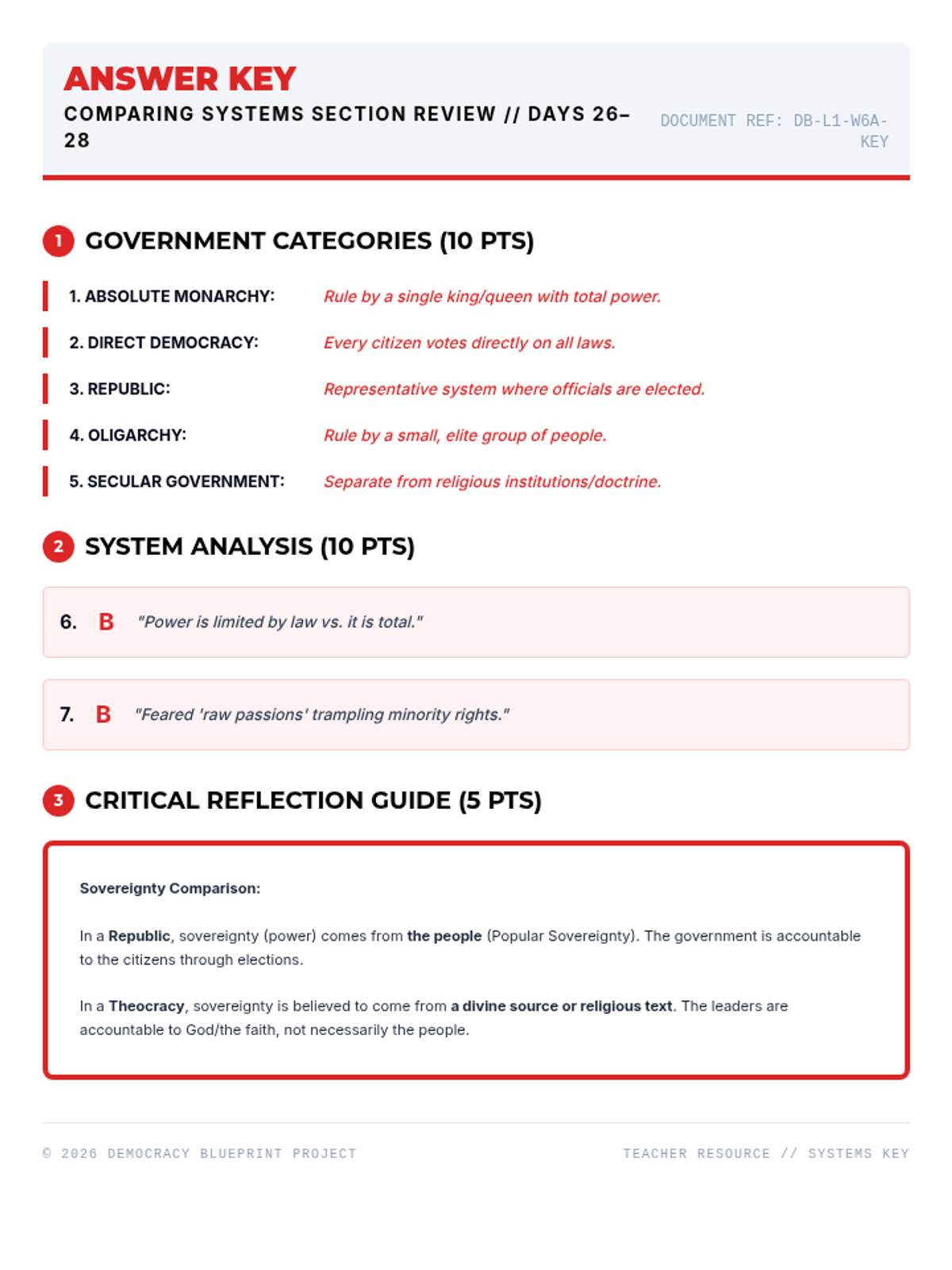 ANSWER KEY
COMPARING SYSTEMS SECTION REVIEW // DAYS 26–28

DOCUMENT REF: DB-L1-W6A-KEY

1 GOVERNMENT CATEGORIES (10 PTS)

1. ABSOLUTE MONARCHY: Rule by a single king/queen with total power.

2. DIRECT DEMOCRACY: Every citizen votes directly on all laws.

3. REPUBLIC: Representative system where officials are elected.

4. OLIGARCHY: Rule by a small, elite group of people.

5. SECULAR GOVERNMENT: Separate from religious institutions/doctrine.

2 SYSTEM ANALYSIS (10 PTS)

6. B "Power is limited by law vs. it is total."

7. B "Feared 'raw passions' trampling minority rights."

3 CRITICAL REFLECTION GUIDE (5 PTS)

Sovereignty Comparison:

In a Republic, sovereignty (power) comes from the people (Popular Sovereignty). The government is accountable to the citizens through elections.

In a Theocracy, sovereignty is believed to come from a divine source or religious text. The leaders are accountable to God/the faith, not necessarily the people.

© 2026 DEMOCRACY BLUEPRINT PROJECT

TEACHER RESOURCE // SYSTEMS KEY